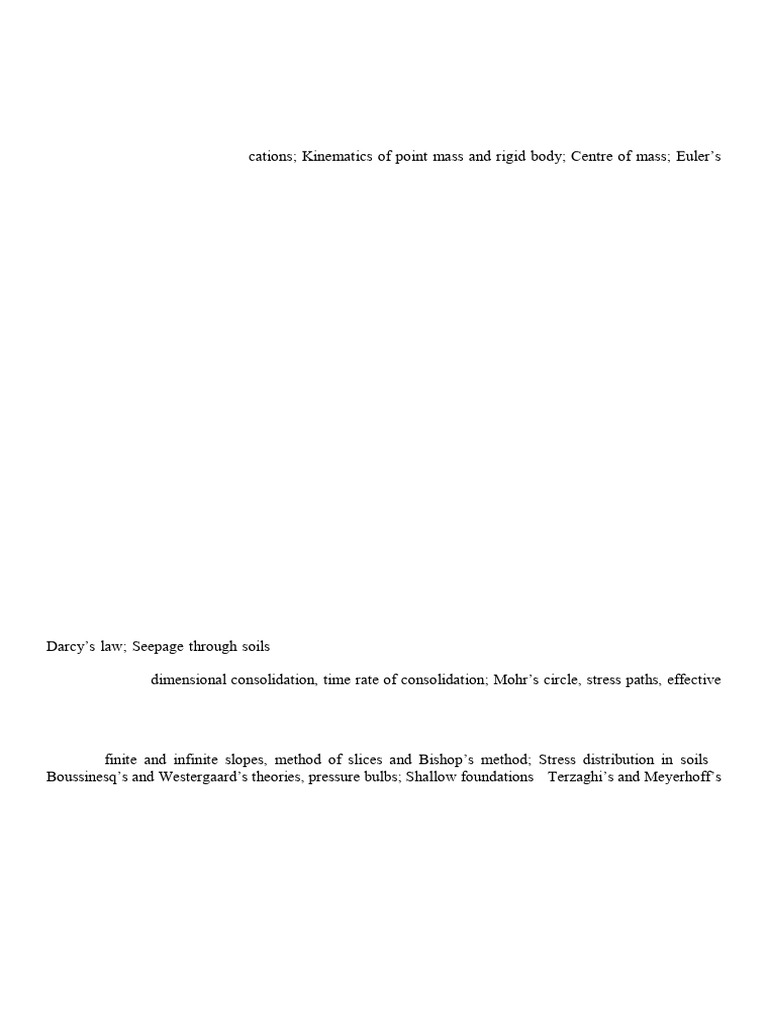 cations; Kinematics of point mass and rigid body; Centre of mass; Euler's

Darcy's law; Seepage through soils

dimensional consolidation, time rate of consolidation; Mohr's circle, stress paths, effective

finite and infinite slopes, method of slices and Bishop's method; Stress distribution in soils Boussinesq's and Westergaard's theories, pressure bulbs; Shallow foundations Terzaghi's and Meyerhoff's